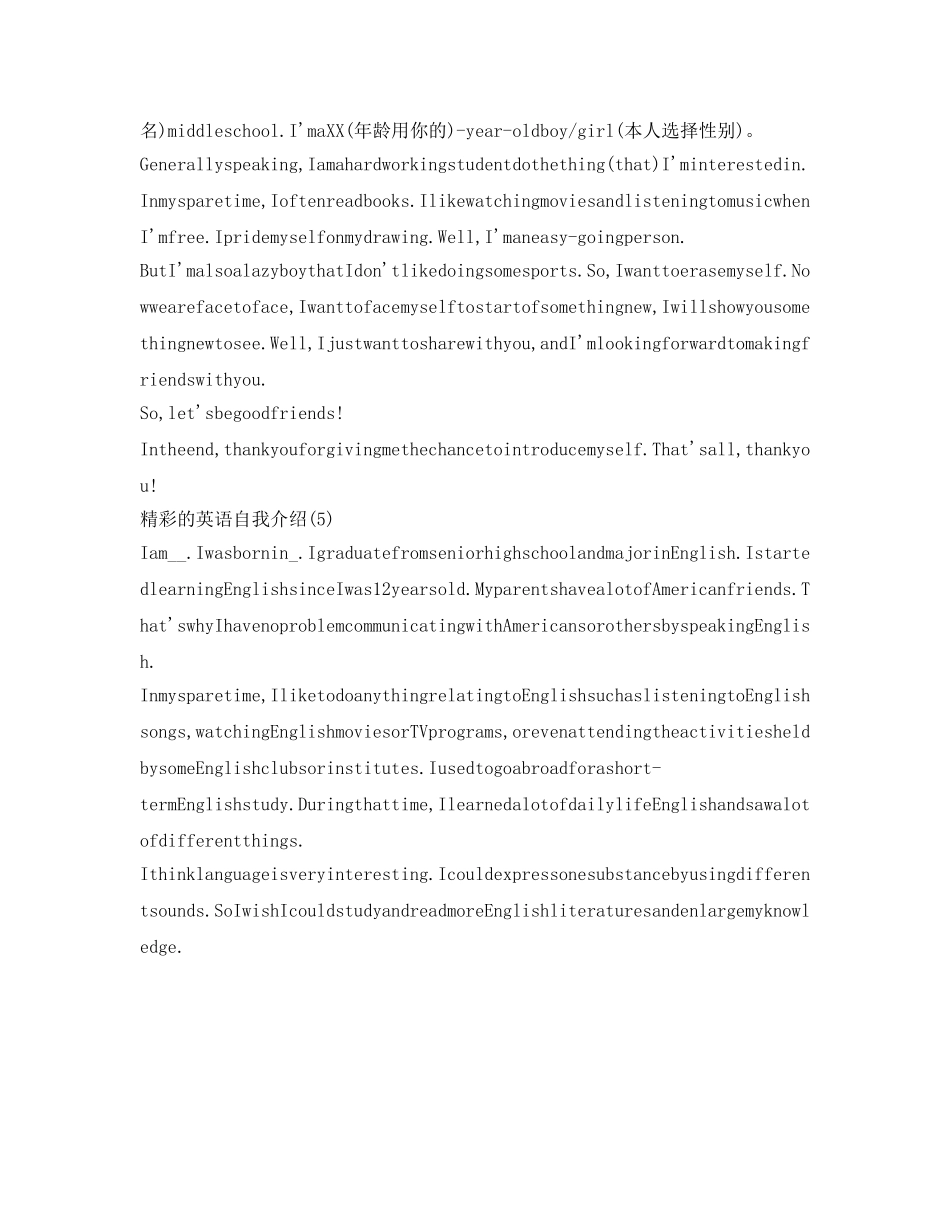 名)middleschool.I'maXX(年龄用你的)-year-oldboy/girl(本人选择性别)。
Generallyspeaking,Iamahardworkingstudentdothething(that)I'minterestedin.
Inmysparetime,Ioftenreadbooks.Ilikewatchingmoviesandlisteningtomusicwhen I'mfree.Ipridemyselfonmydrawing.Well,I'maneasy-goingperson.
ButI'malsoalazyboythatIdon'tlikedoingsomesports.So,Iwanttoerasemyself.Nowwearefacetoface,Iwanttofacemyselftostartofsomethingnew,Iwillshowyousomethingnewtosee.Well,Ijustwanttosharewithyou,andI'mlookingforwardtomakingfriendswithyou.
So,let'sbegoodfriends!
Intheend,thankyouforgivingmethechancetointroducemyself.That'sall,thankyou!
精彩的英语自我介绍(5)
Iam__.Iwasbornin_.IgraduatefromseniorhighschoolandmajorinEnglish.IstartedlearningEnglishsinceIwas12yearsold.MyparentshavealotofAmericanfriends.That'swhyIhavenoproblemcommunicatingwithAmericansorothersbyspeakingEnglish.
Inmysparetime,IliketodoanythingrelatingtoEnglishsuchaslisteningtoEnglishsongs,watchingEnglishmoviesorTVprograms,orevenattendingtheactivitiesheldbysomeEnglishclubsorinstitutes.Iusedtogoabroadforashort-termEnglishstudy.Duringthattime,IlearnedalotofdailylifeEnglishandsawalotofdifferentthings.
Ithinklanguageisveryinteresting.Icouldexpressonesubstancebyusingdifferentsounds.SoIwishIcouldstudyandreadmoreEnglishliteraturesandenlargemyknowledge.